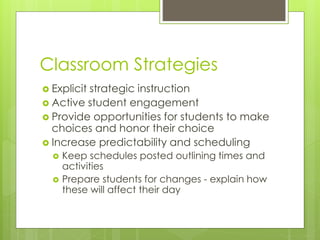 Classroom Strategies

- Explicit strategic instruction
- Active student engagement
- Provide opportunities for students to make choices and honor their choice
- Increase predictability and scheduling
  - Keep schedules posted outlining times and activities
  - Prepare students for changes - explain how these will affect their day